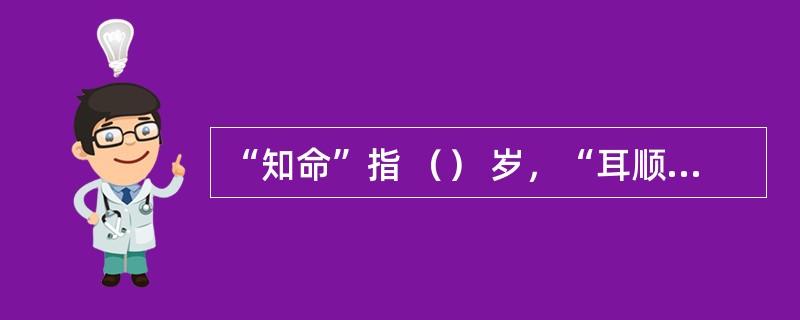 “知命”指（）岁，“耳顺...